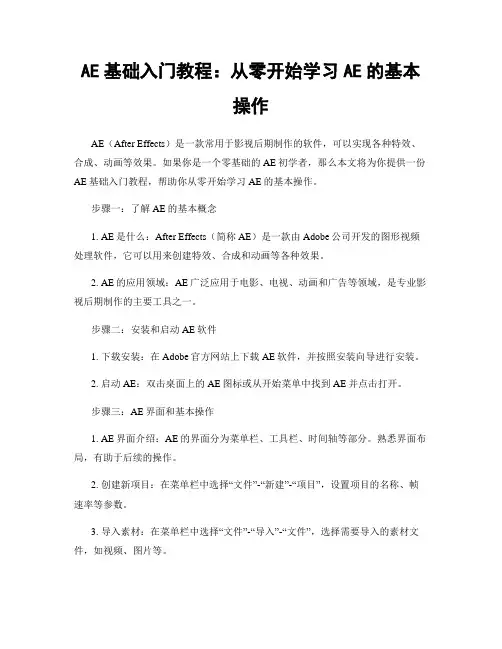 AE 基础入门教程：从零开始学习 AE 的基本操作

AE（After Effects）是一款常用于影视后期制作的软件，可以实现各种特效、合成、动画等效果。如果你是一个零基础的 AE 初学者，那么本文将为你提供一份 AE 基础入门教程，帮助你从零开始学习 AE 的基本操作。

步骤一：了解 AE 的基本概念

1. AE 是什么：After Effects（简称 AE）是一款由 Adobe 公司开发的图形视频处理软件，它可以用来创建特效、合成和动画等各种效果。

2. AE 的应用领域：AE 广泛应用于电影、电视、动画和广告等领域，是专业影视后期制作的主要工具之一。

步骤二：安装和启动 AE 软件

1. 下载安装：在 Adobe 官方网站上下载 AE 软件，并按照安装向导进行安装。

2. 启动 AE：双击桌面上的 AE 图标或从开始菜单中找到 AE 并点击打开。

步骤三：AE 界面和基本操作

1. AE 界面介绍：AE 的界面分为菜单栏、工具栏、时间轴等部分。熟悉界面布局，有助于后续的操作。

2. 创建新项目：在菜单栏中选择“文件”-“新建”-“项目”，设置项目的名称、帧速率等参数。

3. 导入素材：在菜单栏中选择“文件”-“导入”-“文件”，选择需要导入的素材文件，如视频、图片等。